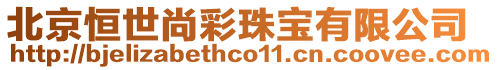 北京恒世尚彩珠宝有限公司
http://bjelizabethco11.cn.coovee.com